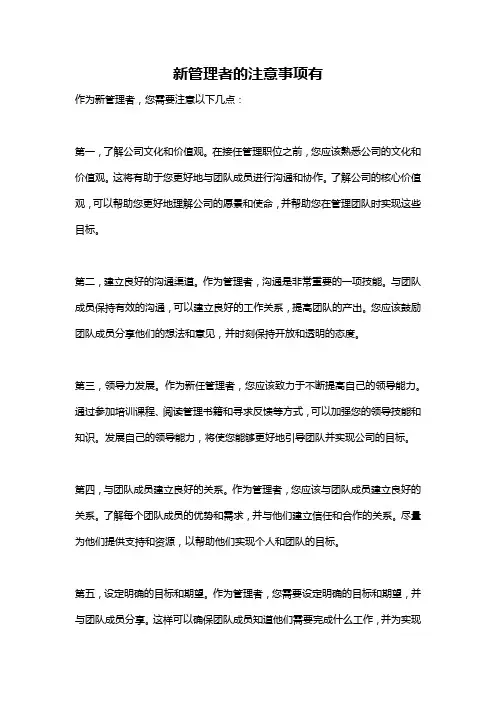 新管理者的注意事项有

作为新管理者，您需要注意以下几点：

第一，了解公司文化和价值观。在接任管理职位之前，您应该熟悉公司的文化和价值观。这将有助于您更好地与团队成员进行沟通和协作。了解公司的核心价值观，可以帮助您更好地理解公司的愿景和使命，并帮助您在管理团队时实现这些目标。

第二，建立良好的沟通渠道。作为管理者，沟通是非常重要的一项技能。与团队成员保持有效的沟通，可以建立良好的工作关系，提高团队的产出。您应该鼓励团队成员分享他们的想法和意见，并时刻保持开放和透明的态度。

第三，领导力发展。作为新任管理者，您应该致力于不断提高自己的领导能力。通过参加培训课程、阅读管理书籍和寻求反馈等方式，可以加强您的领导技能和知识。发展自己的领导能力，将使您能够更好地引导团队并实现公司的目标。

第四，与团队成员建立良好的关系。作为管理者，您应该与团队成员建立良好的关系。了解每个团队成员的优势和需求，并与他们建立信任和合作的关系。尽量为他们提供支持和资源，以帮助他们实现个人和团队的目标。

第五，设定明确的目标和期望。作为管理者，您需要设定明确的目标和期望，并与团队成员分享。这样可以确保团队成员知道他们需要完成什么工作，并为实现